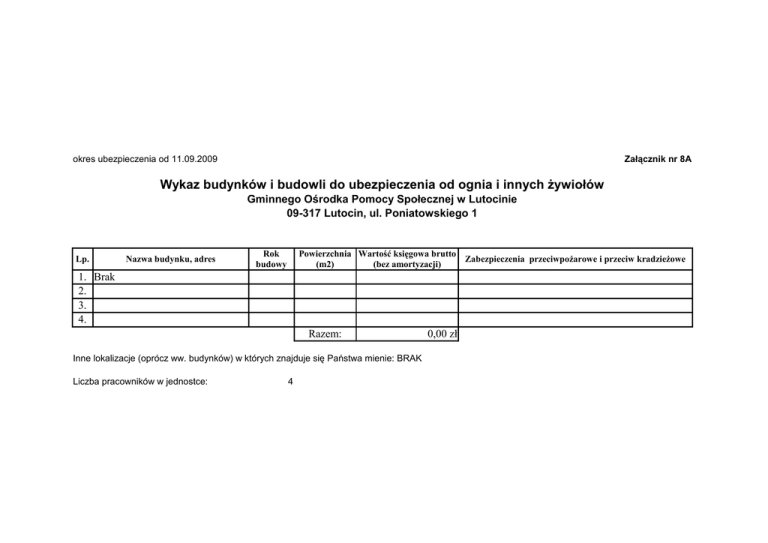 okres ubezpieczenia od 11.09.2009

Załącznik nr 8A

Wykaz budynków i budowli do ubezpieczenia od ognia i innych żywiołów
Gminnego Ośrodka Pomocy Społecznej w Lutocinie
09-317 Lutocin, ul. Poniatowskiego 1

| Lp. | Nazwa budynku, adres | Rok budowy | Powierzchnia (m2) | Wartość księgowa brutto (bez amortyzacji) | Zabezpieczenia przeciwpożarowe i przeciw kradzieżowe |
|---|---|---|---|---|---|
| 1. | Brak | | | | |
| 2. | | | | | |
| 3. | | | | | |
| 4. | | | | | |
| | | | Razem: | 0,00 zł | |

Inne lokalizacje (oprócz ww. budynków) w których znajduje się Państwa mienie: BRAK

Liczba pracowników w jednostce: 4